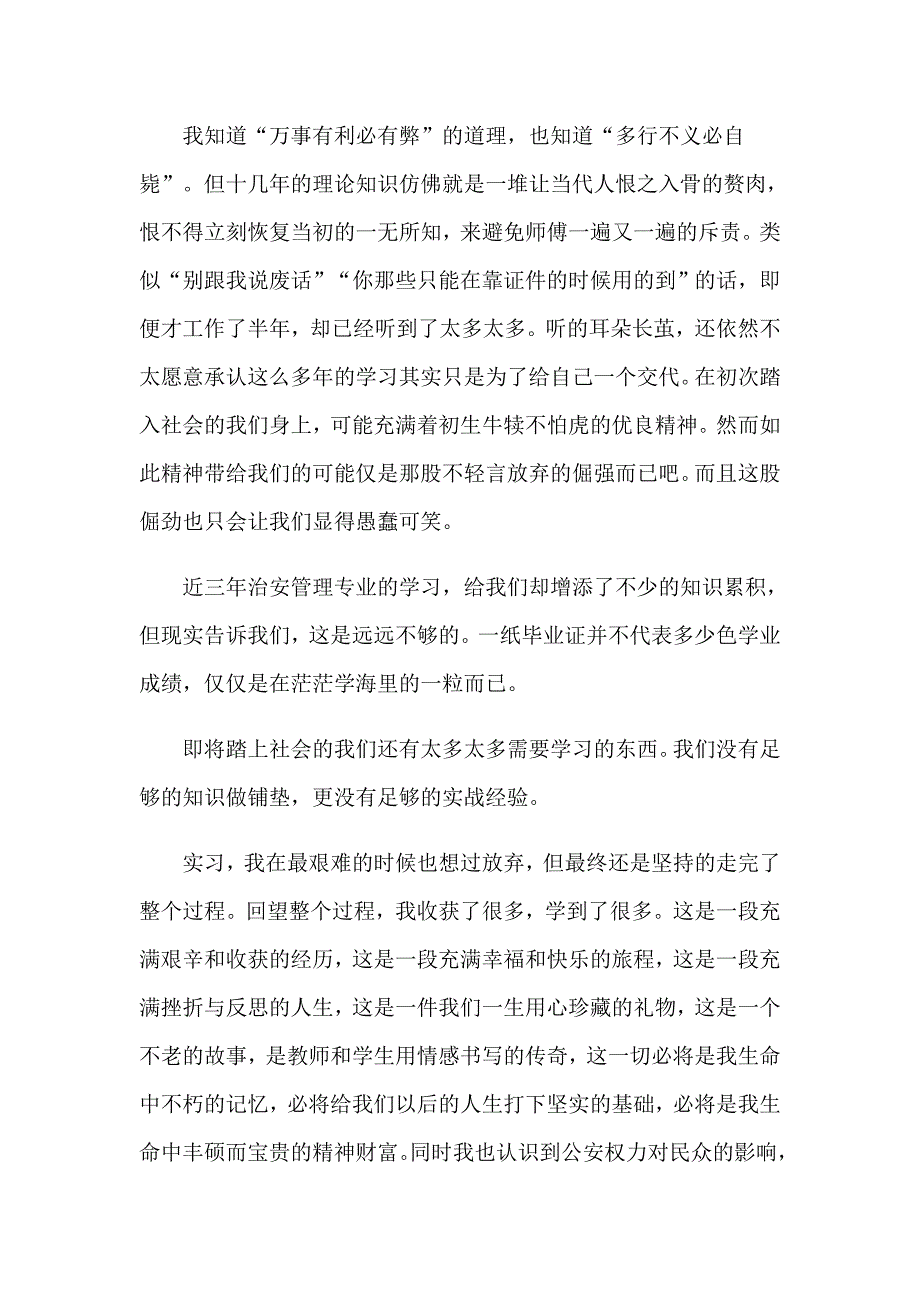 我知道“万事有利必有弊”的道理，也知道“多行不义必自毙”。但十几年的理论知识仿佛就是一堆让当代人恨之入骨的赘肉，恨不得立刻恢复当初的一无所知，来避免师傅一遍又一遍的斥责。类似“别跟我说废话”“你那些只能在靠证件的时候用的到”的话，即便才工作了半年，却已经听到了太多太多。听的耳朵长茧，还依然不太愿意承认这么多年的学习其实只是为了给自己一个交代。在初次踏入社会的我们身上，可能充满着初生牛犊不怕虎的优良精神。然而如此精神带给我们的可能仅是那股不轻言放弃的倔强而已吧。而且这股倔劲也只会让我们显得愚蠢可笑。

近三年治安管理专业的学习，给我们却增添了不少的知识累积，但现实告诉我们，这是远远不够的。一纸毕业证并不代表多少色学业成绩，仅仅是在茫茫学海里的一粒而已。

即将踏上社会的我们还有太多太多需要学习的东西。我们没有足够的知识做铺垫，更没有足够的实战经验。

实习，我在最艰难的时候也想过放弃，但最终还是坚持的走完了整个过程。回望整个过程，我收获了很多，学到了很多。这是一段充满艰辛和收获的经历，这是一段充满幸福和快乐的旅程，这是一段充满挫折与反思的人生，这是一件我们一生用心珍藏的礼物，这是一个不老的故事，是教师和学生用情感书写的传奇，这一切必将是我生命中不朽的记忆，必将给我们以后的人生打下坚实的基础，必将是我生命中丰硕而宝贵的精神财富。同时我也认识到公安权力对民众的影响，